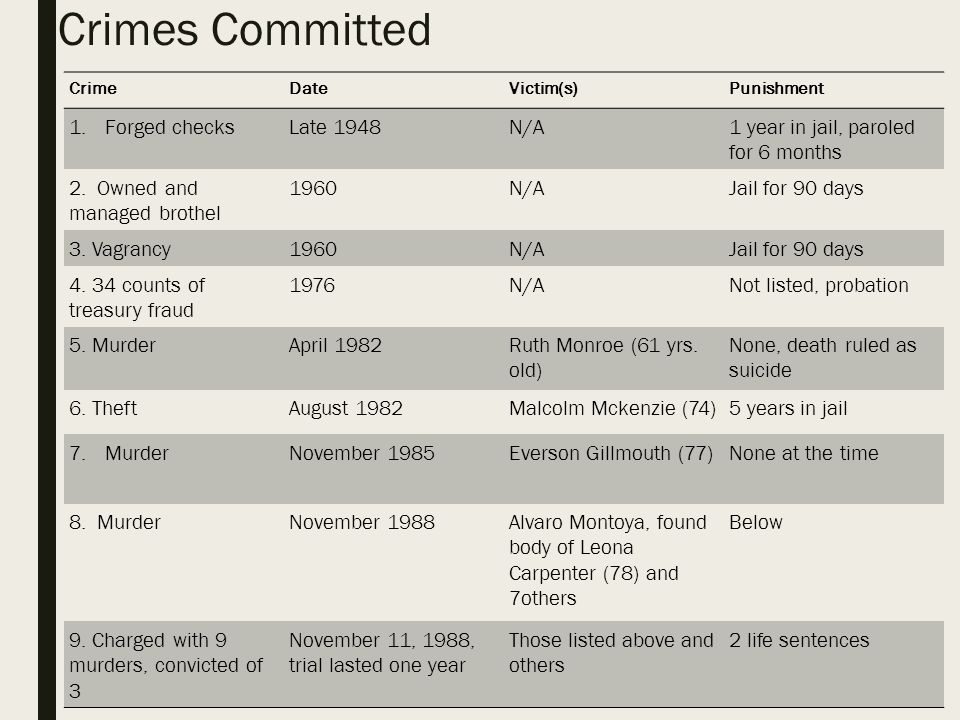 Crimes Committed

| Crime | Date | Victim(s) | Punishment |
|---|---|---|---|
| 1. Forged checks | Late 1948 | N/A | 1 year in jail, paroled for 6 months |
| 2. Owned and managed brothel | 1960 | N/A | Jail for 90 days |
| 3. Vagrancy | 1960 | N/A | Jail for 90 days |
| 4. 34 counts of treasury fraud | 1976 | N/A | Not listed, probation |
| 5. Murder | April 1982 | Ruth Monroe (61 yrs. old) | None, death ruled as suicide |
| 6. Theft | August 1982 | Malcolm Mckenzie (74) | 5 years in jail |
| 7. Murder | November 1985 | Everson Gillmouth (77) | None at the time |
| 8. Murder | November 1988 | Alvaro Montoya, found body of Leona Carpenter (78) and 7others | Below |
| 9. Charged with 9 murders, convicted of 3 | November 11, 1988, trial lasted one year | Those listed above and others | 2 life sentences |